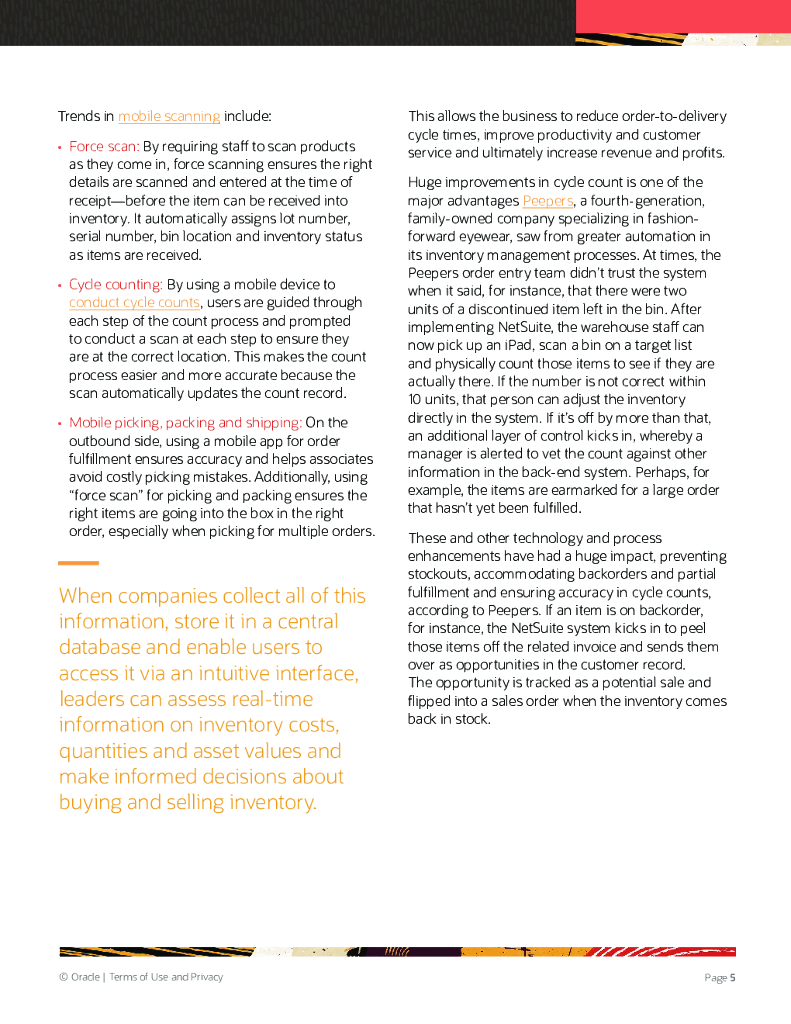 Trends in mobile scanning include:

• Force scan: By requiring staff to scan products as they come in, force scanning ensures the right details are scanned and entered at the time of receipt—before the item can be received into inventory. It automatically assigns lot number, serial number, bin location and inventory status as items are received.

• Cycle counting: By using a mobile device to conduct cycle counts, users are guided through each step of the count process and prompted to conduct a scan at each step to ensure they are at the correct location. This makes the count process easier and more accurate because the scan automatically updates the count record.

• Mobile picking, packing and shipping: On the outbound side, using a mobile app for order fulfillment ensures accuracy and helps associates avoid costly picking mistakes. Additionally, using "force scan" for picking and packing ensures the right items are going into the box in the right order, especially when picking for multiple orders.

When companies collect all of this information, store it in a central database and enable users to access it via an intuitive interface, leaders can assess real-time information on inventory costs, quantities and asset values and make informed decisions about buying and selling inventory.

This allows the business to reduce order-to-delivery cycle times, improve productivity and customer service and ultimately increase revenue and profits.

Huge improvements in cycle count is one of the major advantages Peepers, a fourth-generation, family-owned company specializing in fashion-forward eyewear, saw from greater automation in its inventory management processes. At times, the Peepers order entry team didn't trust the system when it said, for instance, that there were two units of a discontinued item left in the bin. After implementing NetSuite, the warehouse staff can now pick up an iPad, scan a bin on a target list and physically count those items to see if they are actually there. If the number is not correct within 10 units, that person can adjust the inventory directly in the system. If it's off by more than that, an additional layer of control kicks in, whereby a manager is alerted to vet the count against other information in the back-end system. Perhaps, for example, the items are earmarked for a large order that hasn't yet been fulfilled.

These and other technology and process enhancements have had a huge impact, preventing stockouts, accommodating backorders and partial fulfillment and ensuring accuracy in cycle counts, according to Peepers. If an item is on backorder, for instance, the NetSuite system kicks in to peel those items off the related invoice and sends them over as opportunities in the customer record. The opportunity is tracked as a potential sale and flipped into a sales order when the inventory comes back in stock.

© Oracle | Terms of Use and Privacy

Page 5